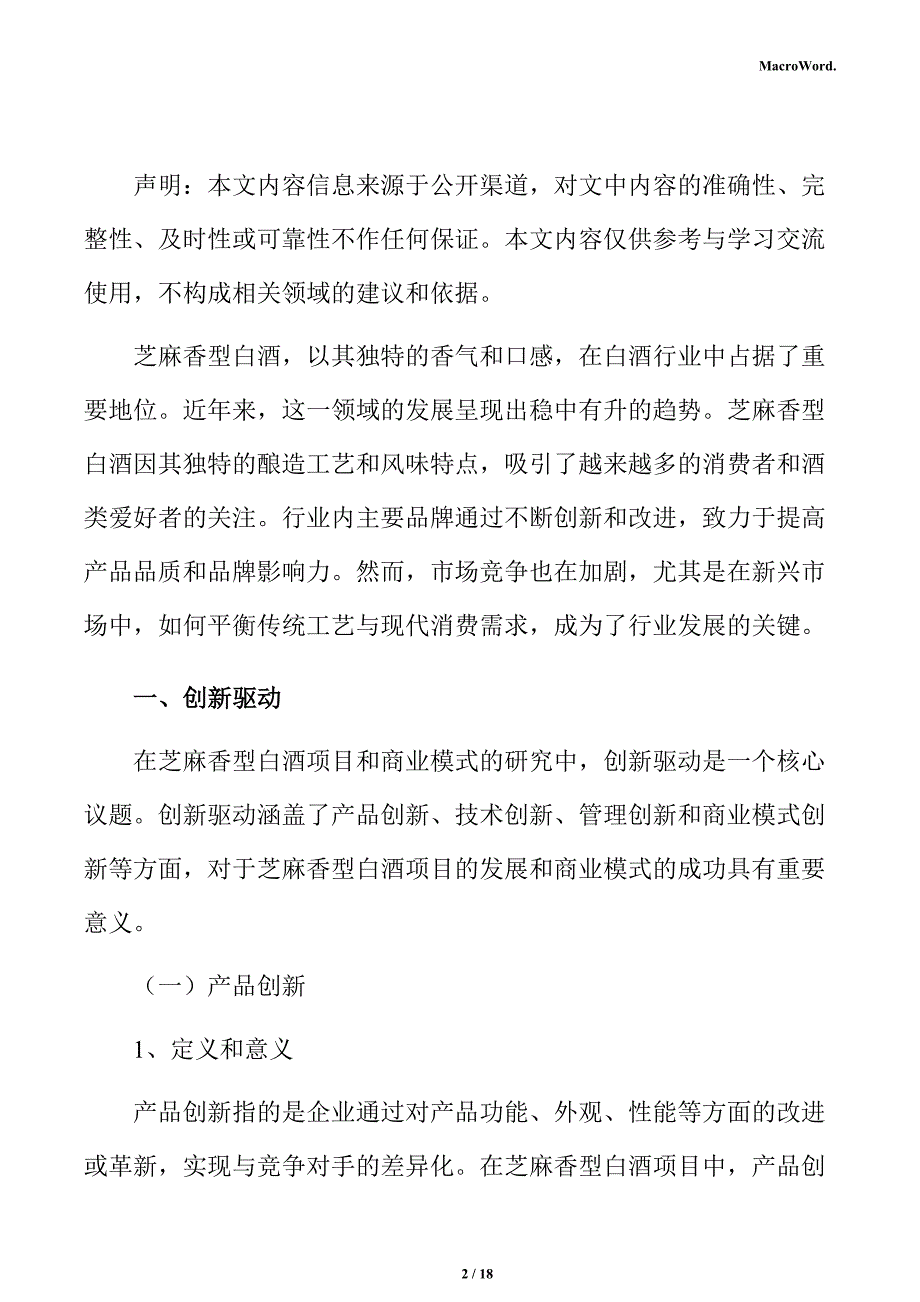 MacroWord.

声明：本文内容信息来源于公开渠道，对文中内容的准确性、完整性、及时性或可靠性不作任何保证。本文内容仅供参考与学习交流使用，不构成相关领域的建议和依据。

芝麻香型白酒，以其独特的香气和口感，在白酒行业中占据了重要地位。近年来，这一领域的发展呈现出稳中有升的趋势。芝麻香型白酒因其独特的酿造工艺和风味特点，吸引了越来越多的消费者和酒类爱好者的关注。行业内主要品牌通过不断创新和改进，致力于提高产品品质和品牌影响力。然而，市场竞争也在加剧，尤其是在新兴市场中，如何平衡传统工艺与现代消费需求，成为了行业发展的关键。

一、创新驱动

在芝麻香型白酒项目和商业模式的研究中，创新驱动是一个核心议题。创新驱动涵盖了产品创新、技术创新、管理创新和商业模式创新等方面，对于芝麻香型白酒项目的发展和商业模式的成功具有重要意义。

（一）产品创新

1、定义和意义

产品创新指的是企业通过对产品功能、外观、性能等方面的改进或革新，实现与竞争对手的差异化。在芝麻香型白酒项目中，产品创

2 / 18